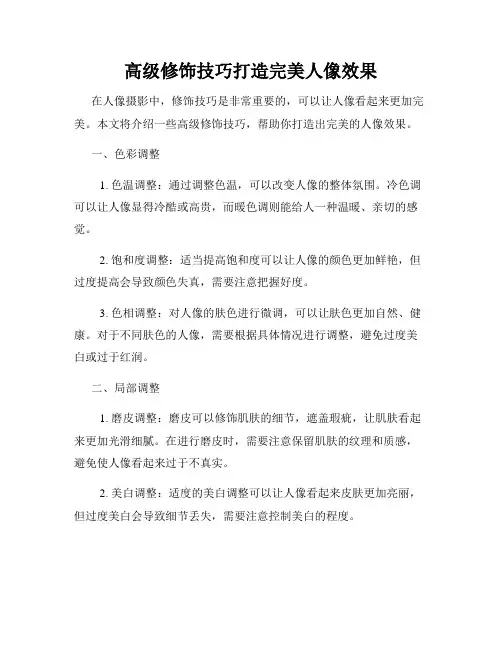 高级修饰技巧打造完美人像效果

在人像摄影中，修饰技巧是非常重要的，可以让人像看起来更加完美。本文将介绍一些高级修饰技巧，帮助你打造出完美的人像效果。

一、色彩调整

1. 色温调整：通过调整色温，可以改变人像的整体氛围。冷色调可以让人像显得冷酷或高贵，而暖色调则能给人一种温暖、亲切的感觉。

2. 饱和度调整：适当提高饱和度可以让人像的颜色更加鲜艳，但过度提高会导致颜色失真，需要注意把握好度。

3. 色相调整：对人像的肤色进行微调，可以让肤色更加自然、健康。对于不同肤色的人像，需要根据具体情况进行调整，避免过度美白或过于红润。

二、局部调整

1. 磨皮调整：磨皮可以修饰肌肤的细节，遮盖瑕疵，让肌肤看起来更加光滑细腻。在进行磨皮时，需要注意保留肌肤的纹理和质感，避免使人像看起来过于不真实。

2. 美白调整：适度的美白调整可以让人像看起来皮肤更加亮丽，但过度美白会导致细节丢失，需要注意控制美白的程度。